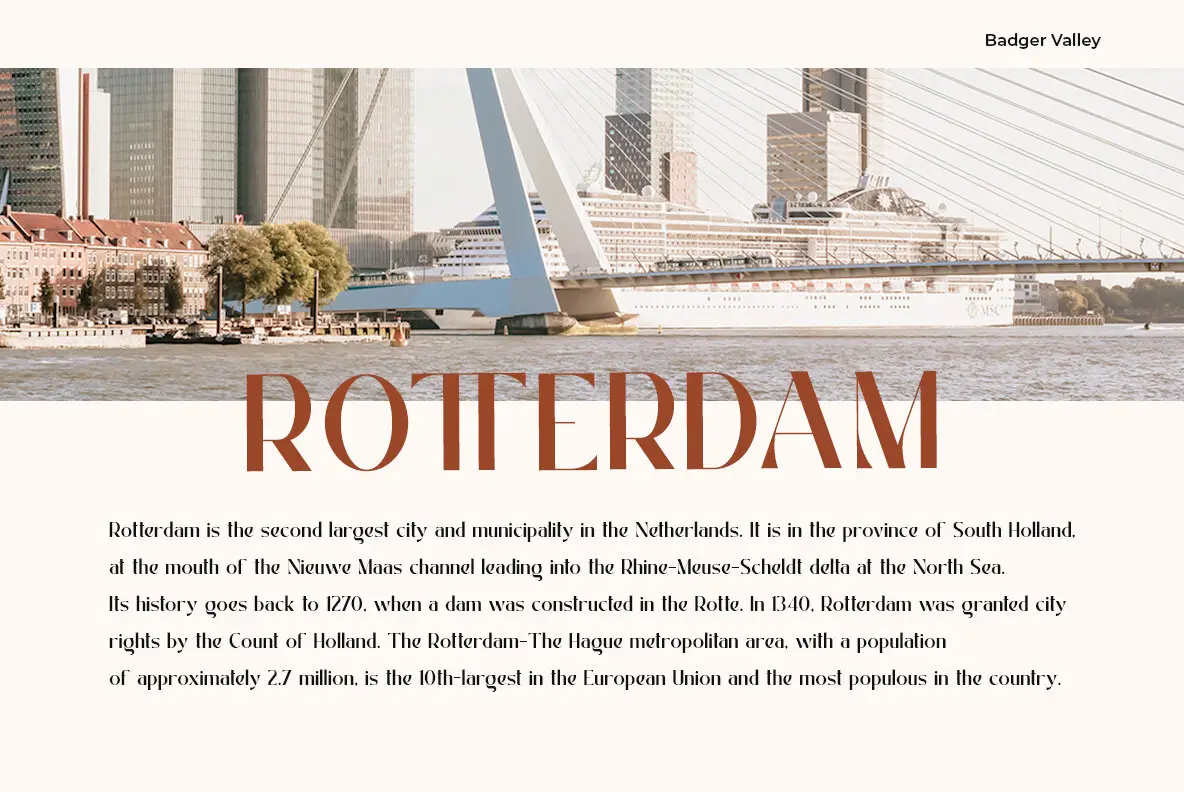 Badger Valley

ROTTERDAM

Rotterdam is the second largest city and municipality in the Netherlands. It is in the province of South Holland, at the mouth of the Nieuwe Maas channel leading into the Rhine-Meuse-Scheldt delta at the North Sea.
Its history goes back to 1270, when a dam was constructed in the Rotte. In 1340, Rotterdam was granted city rights by the Count of Holland. The Rotterdam-The Hague metropolitan area, with a population of approximately 2.7 million, is the 10th-largest in the European Union and the most populous in the country.